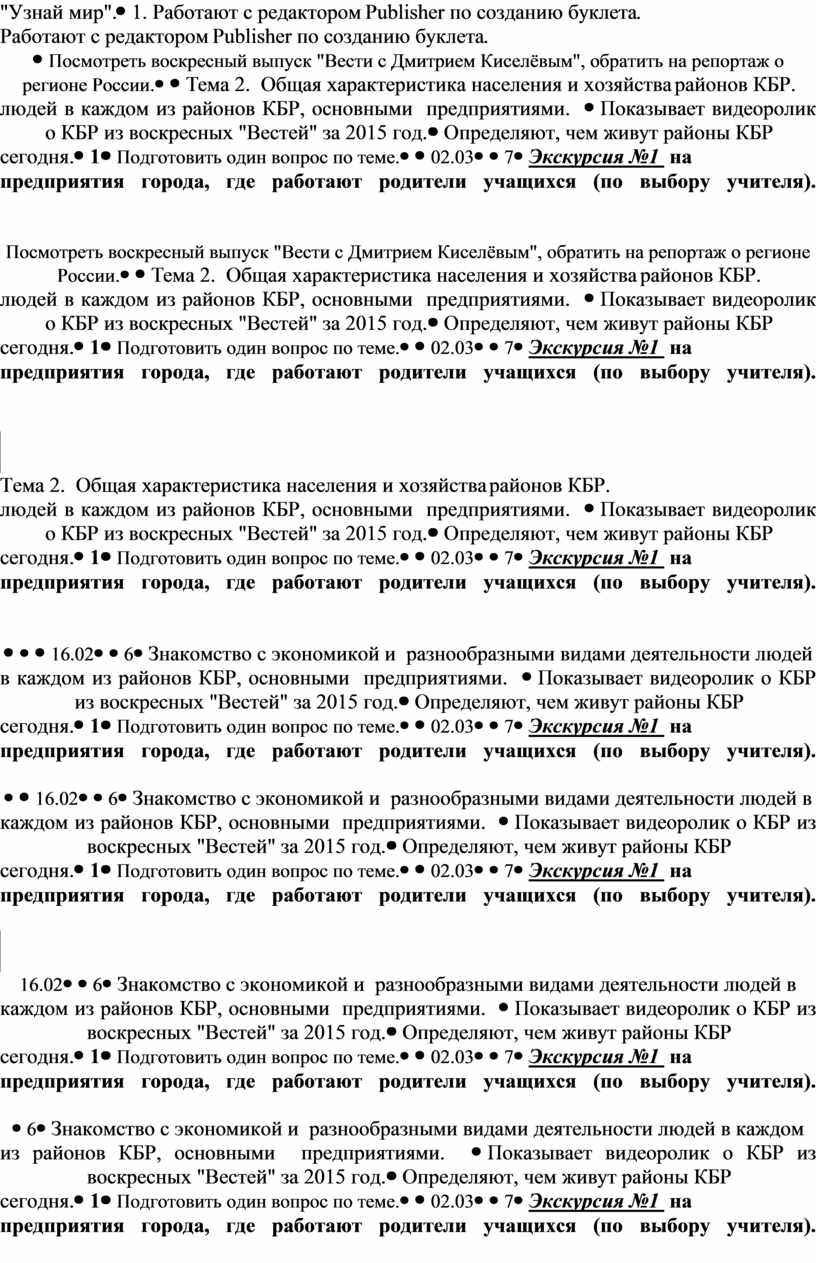 "Узнай мир".• 1. Работают с редактором Publisher по созданию буклета. Работают с редактором Publisher по созданию буклета.
• Посмотреть воскресный выпуск "Вести с Дмитрием Киселёвым", обратить на репортаж о регионе России.• • Тема 2. Общая характеристика населения и хозяйства районов КБР. людей в каждом из районов КБР, основными предприятиями. • Показывает видеоролик о КБР из воскресных "Вестей" за 2015 год.• Определяют, чем живут районы КБР сегодня.• 1• Подготовить один вопрос по теме.• • 02.03• • 7• Экскурсия №1 на предприятия города, где работают родители учащихся (по выбору учителя).

Посмотреть воскресный выпуск "Вести с Дмитрием Киселёвым", обратить на репортаж о регионе России.• • Тема 2. Общая характеристика населения и хозяйства районов КБР. людей в каждом из районов КБР, основными предприятиями. • Показывает видеоролик о КБР из воскресных "Вестей" за 2015 год.• Определяют, чем живут районы КБР сегодня.• 1• Подготовить один вопрос по теме.• • 02.03• • 7• Экскурсия №1 на предприятия города, где работают родители учащихся (по выбору учителя).

Тема 2. Общая характеристика населения и хозяйства районов КБР. людей в каждом из районов КБР, основными предприятиями. • Показывает видеоролик о КБР из воскресных "Вестей" за 2015 год.• Определяют, чем живут районы КБР сегодня.• 1• Подготовить один вопрос по теме.• • 02.03• • 7• Экскурсия №1 на предприятия города, где работают родители учащихся (по выбору учителя).

• • • 16.02• • 6• Знакомство с экономикой и разнообразными видами деятельности людей в каждом из районов КБР, основными предприятиями. • Показывает видеоролик о КБР из воскресных "Вестей" за 2015 год.• Определяют, чем живут районы КБР сегодня.• 1• Подготовить один вопрос по теме.• • 02.03• • 7• Экскурсия №1 на предприятия города, где работают родители учащихся (по выбору учителя).

• • 16.02• • 6• Знакомство с экономикой и разнообразными видами деятельности людей в каждом из районов КБР, основными предприятиями. • Показывает видеоролик о КБР из воскресных "Вестей" за 2015 год.• Определяют, чем живут районы КБР сегодня.• 1• Подготовить один вопрос по теме.• • 02.03• • 7• Экскурсия №1 на предприятия города, где работают родители учащихся (по выбору учителя).

16.02• • 6• Знакомство с экономикой и разнообразными видами деятельности людей в каждом из районов КБР, основными предприятиями. • Показывает видеоролик о КБР из воскресных "Вестей" за 2015 год.• Определяют, чем живут районы КБР сегодня.• 1• Подготовить один вопрос по теме.• • 02.03• • 7• Экскурсия №1 на предприятия города, где работают родители учащихся (по выбору учителя).

• 6• Знакомство с экономикой и разнообразными видами деятельности людей в каждом из районов КБР, основными предприятиями. • Показывает видеоролик о КБР из воскресных "Вестей" за 2015 год.• Определяют, чем живут районы КБР сегодня.• 1• Подготовить один вопрос по теме.• • 02.03• • 7• Экскурсия №1 на предприятия города, где работают родители учащихся (по выбору учителя).